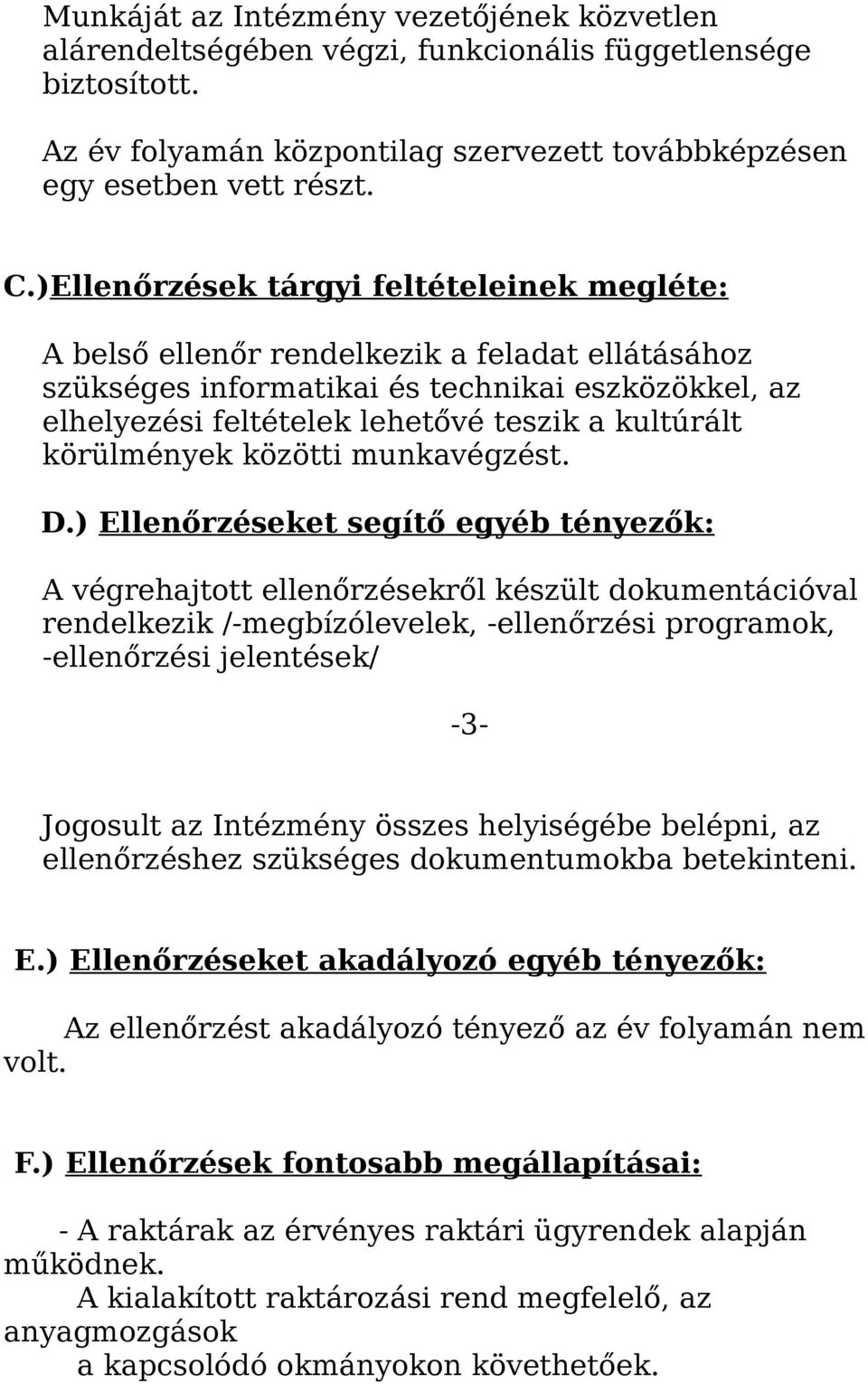 Munkáját az Intézmény vezetőjének közvetlen alárendeltségében végzi, funkcionális függetlensége biztosított.

Az év folyamán központilag szervezett továbbképzésen egy esetben vett részt.

C.)Ellenőrzések tárgyi feltételeinek megléte:

A belső ellenőr rendelkezik a feladat ellátásához szükséges informatikai és technikai eszközökkel, az elhelyezési feltételek lehetővé teszik a kultúrált körülmények közötti munkavégzést.

D.) Ellenőrzéseket segítő egyéb tényezők:

A végrehajtott ellenőrzésekről készült dokumentációval rendelkezik /-megbízólevelek, -ellenőrzési programok, -ellenőrzési jelentések/

-3-

Jogosult az Intézmény összes helyiségébe belépni, az ellenőrzéshez szükséges dokumentumokba betekinteni.

E.) Ellenőrzéseket akadályozó egyéb tényezők:

Az ellenőrzést akadályozó tényező az év folyamán nem volt.

F.) Ellenőrzések fontosabb megállapításai:

- A raktárak az érvényes raktári ügyrendek alapján működnek.
A kialakított raktározási rend megfelelő, az anyagmozgások
a kapcsolódó okmányokon követhetőek.